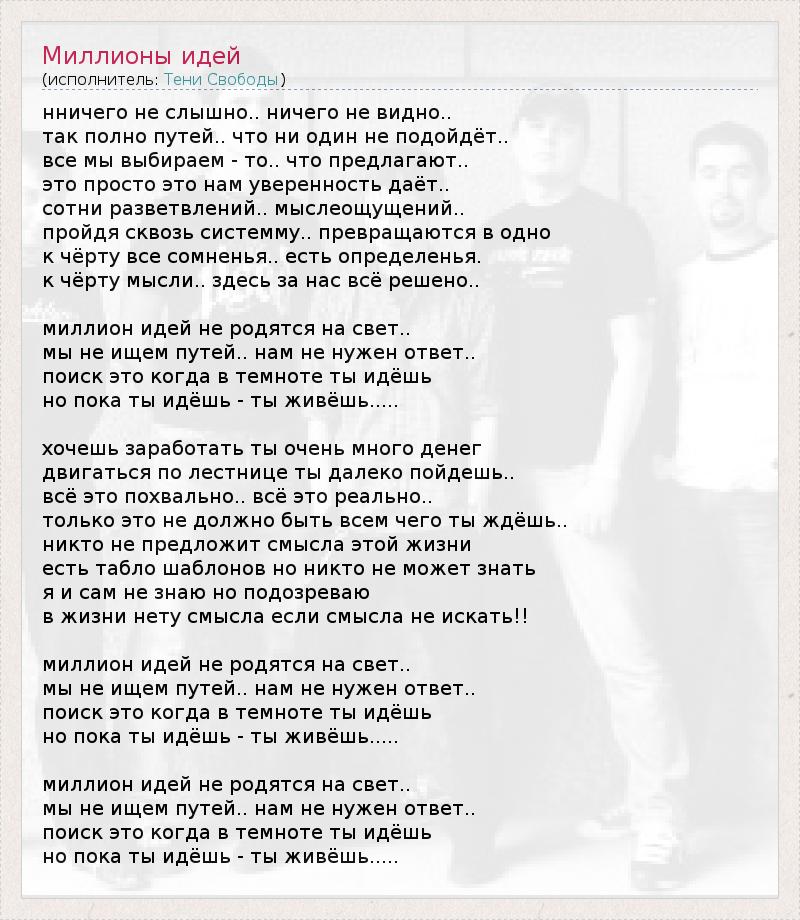 Миллионы идей
(исполнитель: Тени Свободы)

нничего не слышно.. ничего не видно..
так полно путей.. что ни один не подойдёт..
все мы выбираем - то.. что предлагают..
это просто это нам уверенность даёт..
сотни разветвлений.. мыслеощущений..
пройдя сквозь системму.. превращаются в одно
к чёрту все сомненья.. есть определенья.
к чёрту мысли.. здесь за нас всё решено..

миллион идей не родятся на свет..
мы не ищем путей.. нам не нужен ответ..
поиск это когда в темноте ты идёшь
но пока ты идёшь - ты живёшь.....

хочешь заработать ты очень много денег
двигаться по лестнице ты далеко пойдешь..
всё это похвально.. всё это реально..
только это не должно быть всем чего ты ждёшь..
никто не предложит смысла этой жизни
есть табло шаблонов но никто не может знать
я и сам не знаю но подозреваю
в жизни нету смысла если смысла не искать!!

миллион идей не родятся на свет..
мы не ищем путей.. нам не нужен ответ..
поиск это когда в темноте ты идёшь
но пока ты идёшь - ты живёшь.....

миллион идей не родятся на свет..
мы не ищем путей.. нам не нужен ответ..
поиск это когда в темноте ты идёшь
но пока ты идёшь - ты живёшь.....